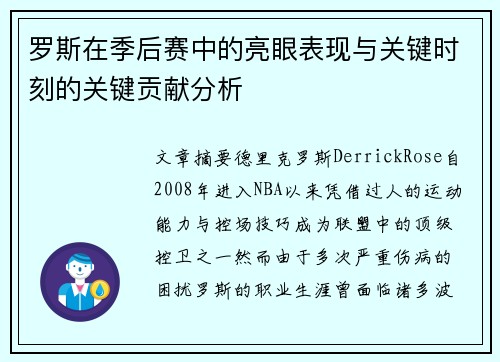 罗斯在季后赛中的亮眼表现与关键时刻的关键贡献分析

文章摘要德里克罗斯DerrickRose自2008年进入NBA以来凭借过人的运动能力与控场技巧成为联盟中的顶级控卫之一然而由于多次严重伤病的困扰罗斯的职业生涯曾面临诸多波